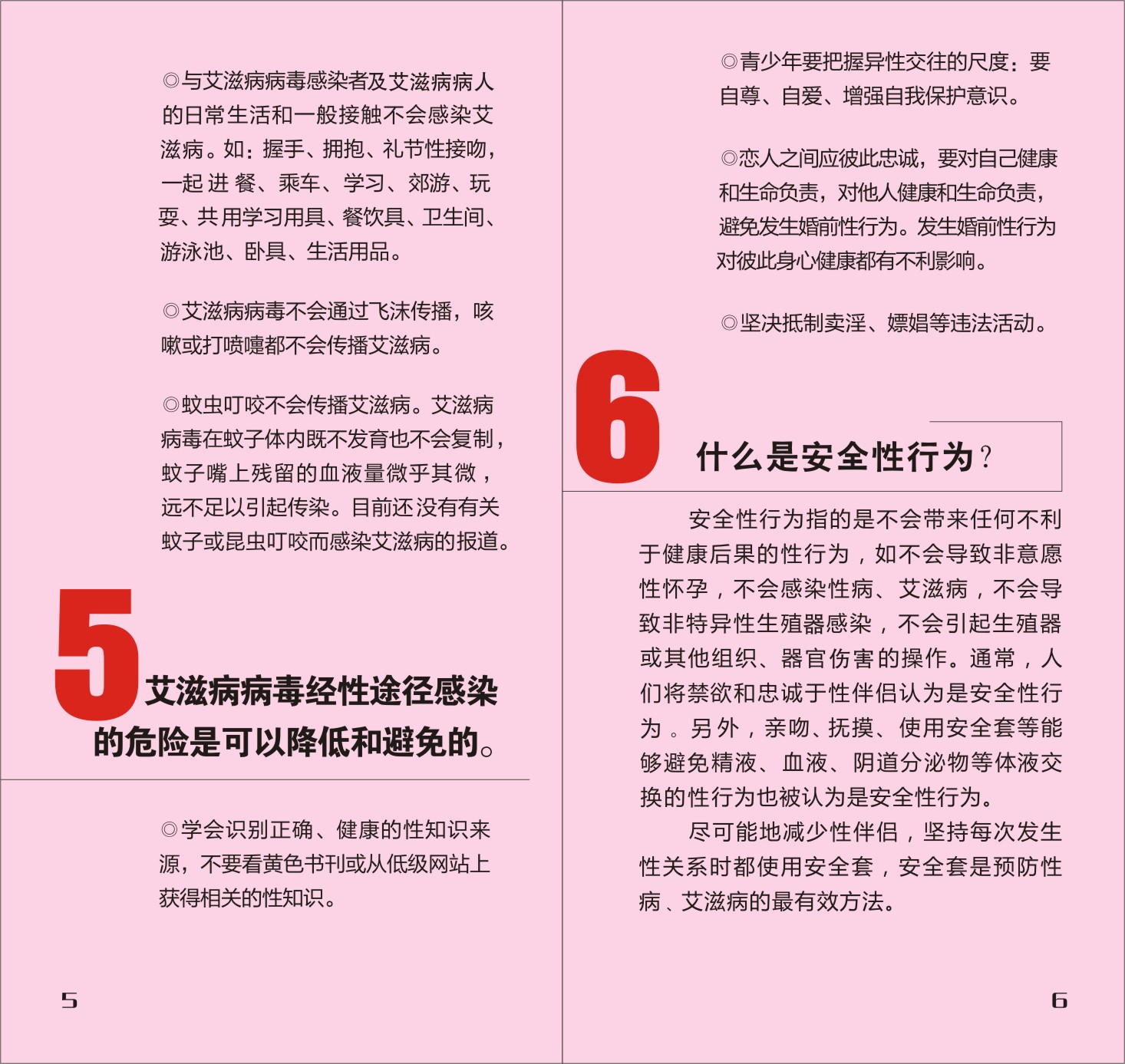 ◎与艾滋病病毒感染者及艾滋病病人的日常生活和一般接触不会感染艾滋病。如：握手、拥抱、礼节性接吻，一起进餐、乘车、学习、郊游、玩耍、共用学习用具、餐饮具、卫生间、游泳池、卧具、生活用品。

◎艾滋病病毒不会通过飞沫传播，咳嗽或打喷嚏都不会传播艾滋病。

◎蚊虫叮咬不会传播艾滋病。艾滋病病毒在蚊子体内既不发育也不会复制，蚊子嘴上残留的血液量微乎其微，远不足以引起传染。目前还没有有关蚊子或昆虫叮咬而感染艾滋病的报道。

5 艾滋病病毒经性途径感染的危险是可以降低和避免的。

◎学会识别正确、健康的性知识来源，不要看黄色书刊或从低级网站上获得相关的性知识。

5

◎青少年要把握异性交往的尺度：要自尊、自爱、增强自我保护意识。

◎恋人之间应彼此忠诚，要对自己健康和生命负责，对他人健康和生命负责，避免发生婚前性行为。发生婚前性行为对彼此身心健康都有不利影响。

◎坚决抵制卖淫、嫖娼等违法活动。

6 什么是安全性行为？

安全性行为指的是不会带来任何不利于健康后果的性行为，如不会导致非意愿性怀孕，不会感染性病、艾滋病，不会导致非特异性生殖器感染，不会引起生殖器或其他组织、器官伤害的操作。通常，人们将禁欲和忠诚于性伴侣认为是安全性行为。另外，亲吻、抚摸、使用安全套等能够避免精液、血液、阴道分泌物等体液交换的性行为也被认为是安全性行为。

尽可能地减少性伴侣，坚持每次发生性关系时都使用安全套，安全套是预防性病、艾滋病的最有效方法。

6